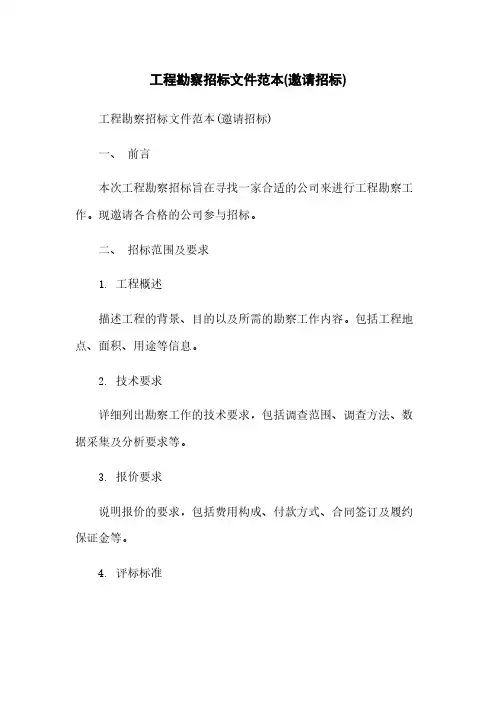 工程勘察招标文件范本(邀请招标)

工程勘察招标文件范本(邀请招标)

一、 前言

本次工程勘察招标旨在寻找一家合适的公司来进行工程勘察工作。现邀请各合格的公司参与招标。

二、 招标范围及要求

1. 工程概述

描述工程的背景、目的以及所需的勘察工作内容。包括工程地点、面积、用途等信息。

2. 技术要求

详细列出勘察工作的技术要求，包括调查范围、调查方法、数据采集及分析要求等。

3. 报价要求

说明报价的要求，包括费用构成、付款方式、合同签订及履约保证金等。

4. 评标标准